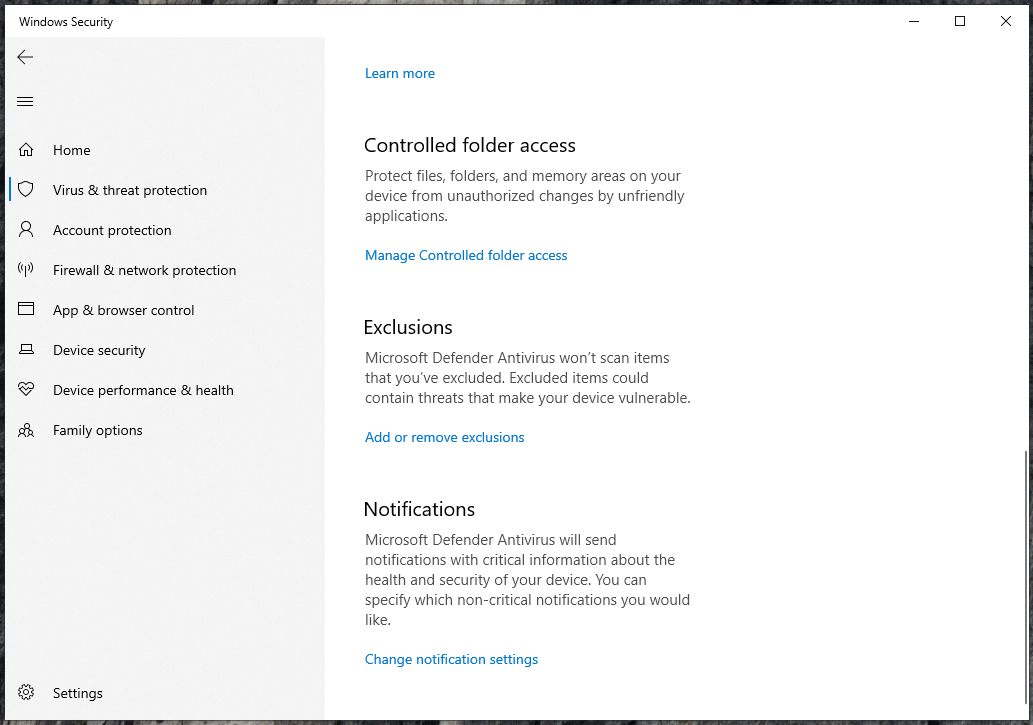 Windows Security

Home
Virus & threat protection
Account protection
Firewall & network protection
App & browser control
Device security
Device performance & health
Family options

Settings

Learn more

Controlled folder access

Protect files, folders, and memory areas on your device from unauthorized changes by unfriendly applications.

Manage Controlled folder access

Exclusions

Microsoft Defender Antivirus won't scan items that you've excluded. Excluded items could contain threats that make your device vulnerable.

Add or remove exclusions

Notifications

Microsoft Defender Antivirus will send notifications with critical information about the health and security of your device. You can specify which non-critical notifications you would like.

Change notification settings